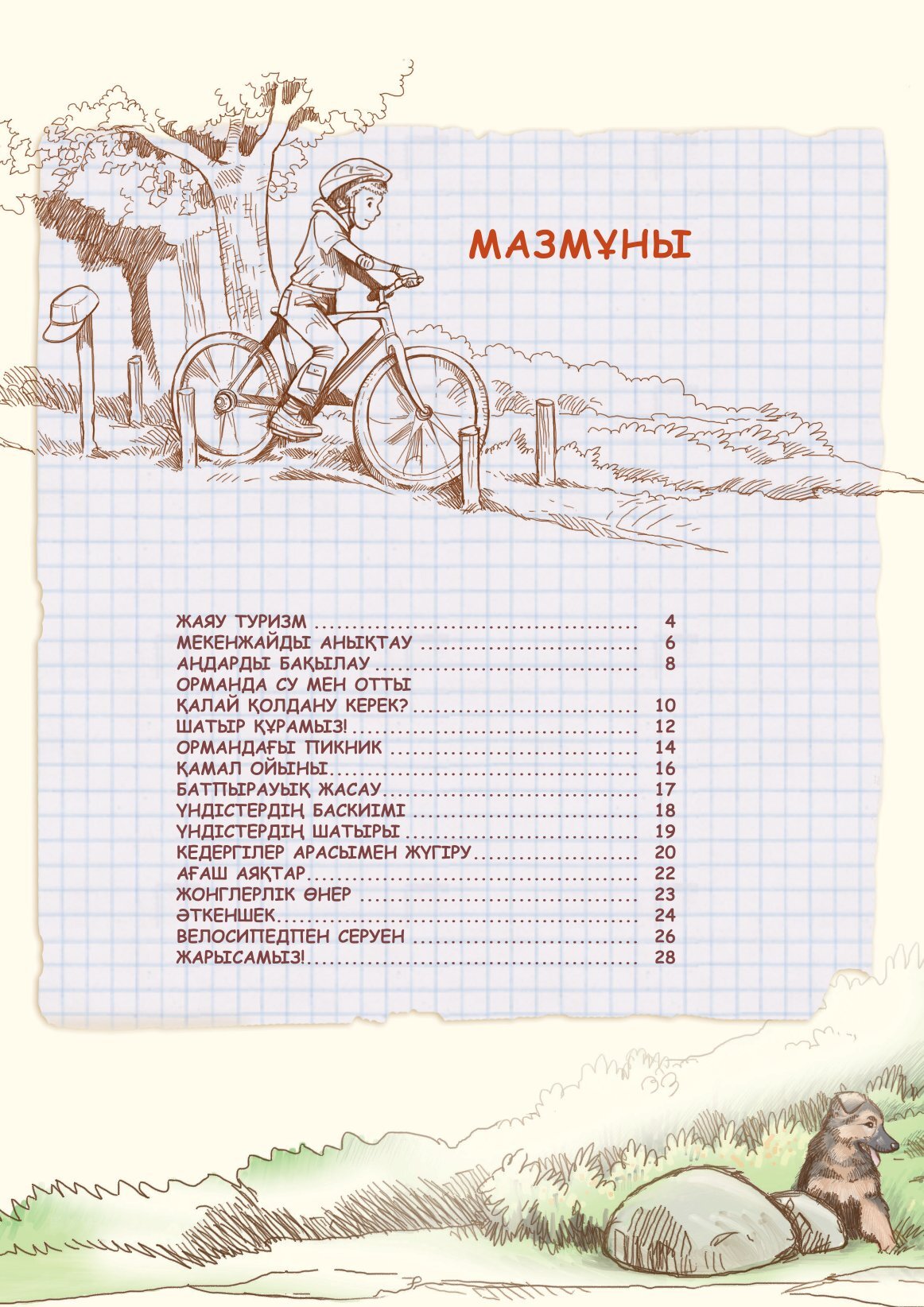 МАЗМҰНЫ

ЖАЯУ ТУРИЗМ 4
МЕКЕНЖАЙДЫ АНЫҚТАУ 6
АҢДАРДЫ БАҚЫЛАУ 8
ОРМАНДА СУ МЕН ОТТЫ
ҚАЛАЙ ҚОЛДАНУ КЕРЕК? 10
ШАТЫР ҚҰРАМЫЗ! 12
ОРМАНДАҒЫ ПИКНИК 14
ҚАМАЛ ОЙЫНЫ 16
БАТПЫРАУЫҚ ЖАСАУ 17
ҮНДІСТЕРДІҢ БАСКИІМІ 18
ҮНДІСТЕРДІҢ ШАТЫРЫ 19
КЕДЕРГІЛЕР АРАСЫМЕН ЖҮГІРУ 20
АҒАШ АЯҚТАР 22
ЖОНГЛЕРЛІК ӨНЕР 23
ӘТКЕНШЕК 24
ВЕЛОСИПЕДПЕН СЕРУЕН 26
ЖАРЫСАМЫЗ! 28